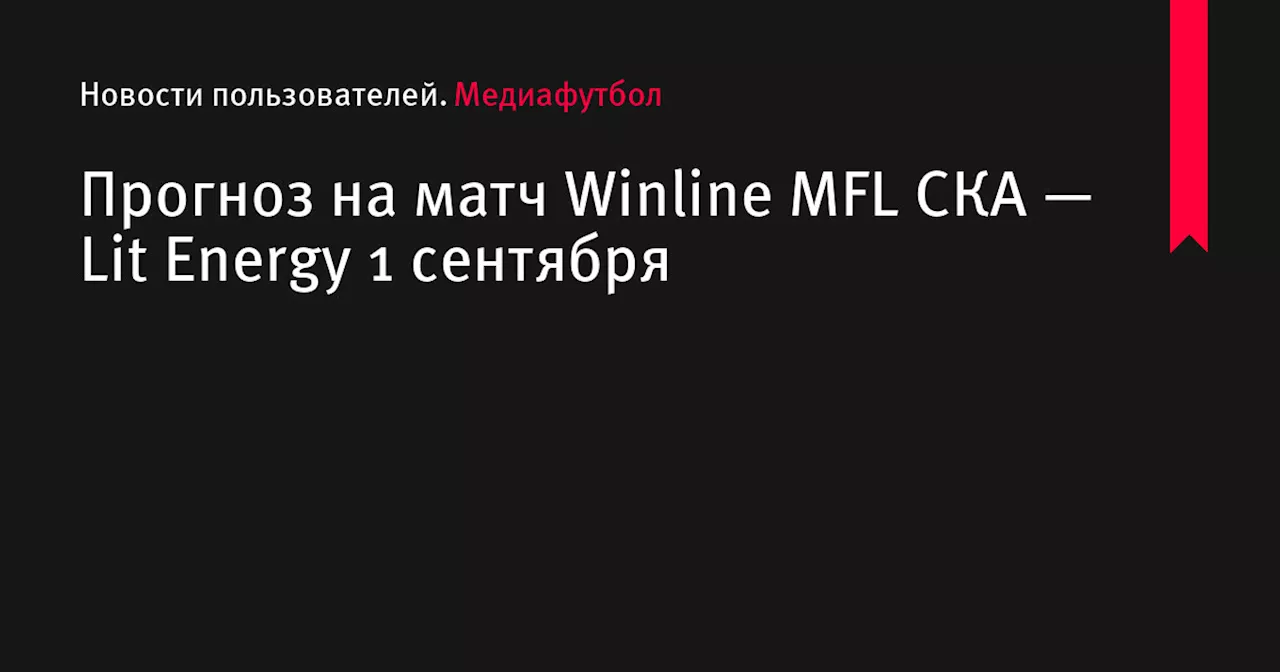 Новости пользователей. Медиафутбол

Прогноз на матч Winline MFL СКА — Lit Energy 1 сентября